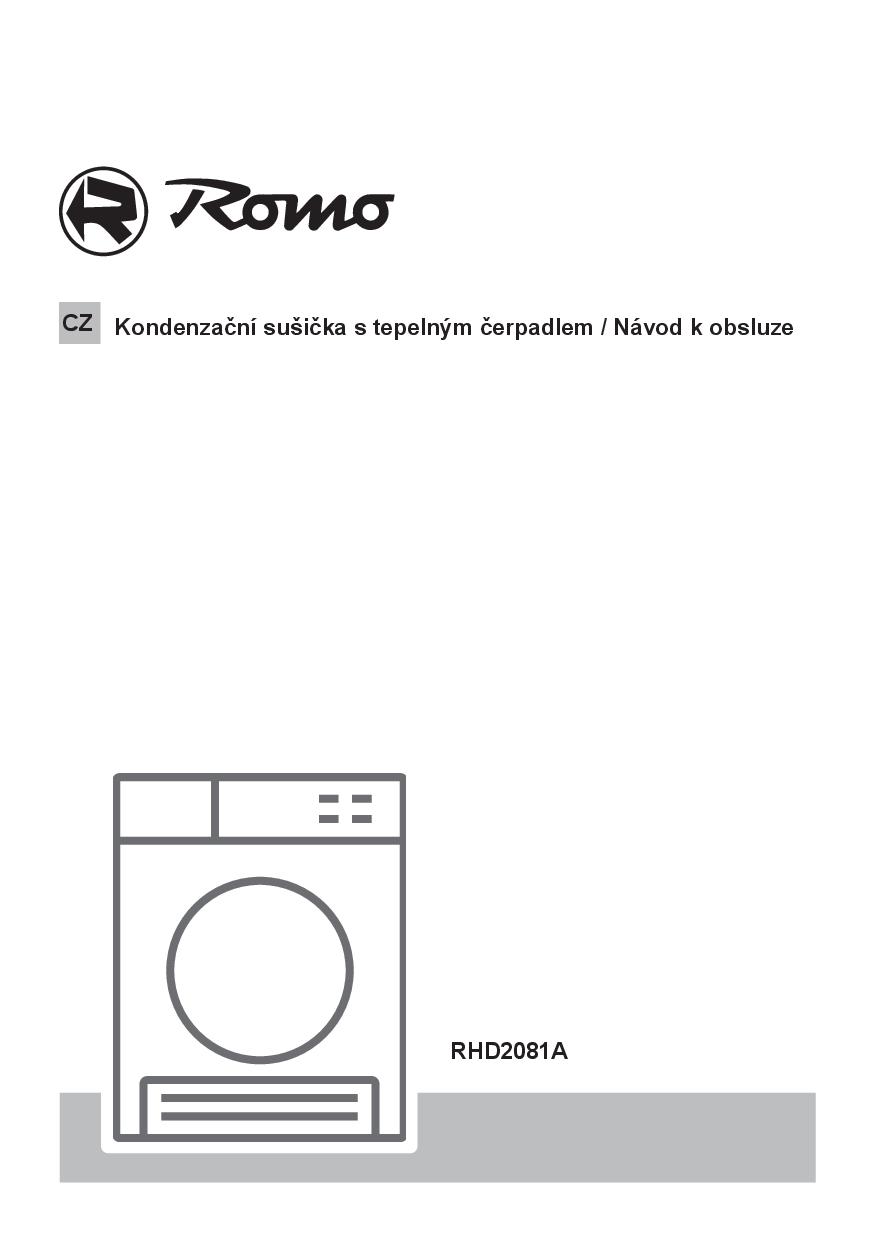 Romo

CZ Kondenzační sušička s tepelným čerpadlem / Návod k obsluze

RHD2081A